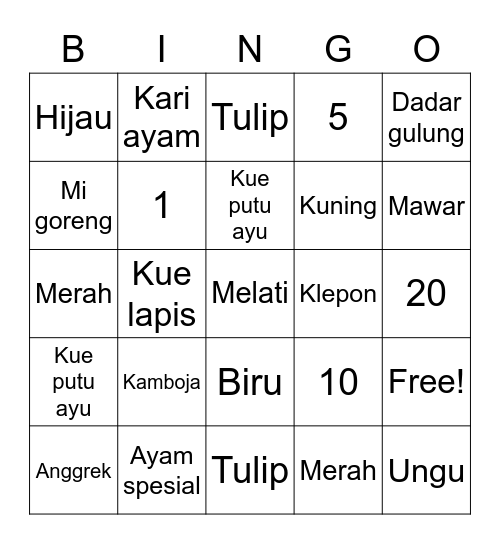 | B | I | N | G | O |
|---|---|---|---|---|
| Hijau | Kari ayam | Tulip | 5 | Dadar gulung |
| Mi goreng | 1 | Kue putu ayu | Kuning | Mawar |
| Merah | Kue lapis | Melati | Klepon | 20 |
| Kue putu ayu | Kamboja | Biru | 10 | Free! |
| Anggrek | Ayam spesial | Tulip | Merah | Ungu |